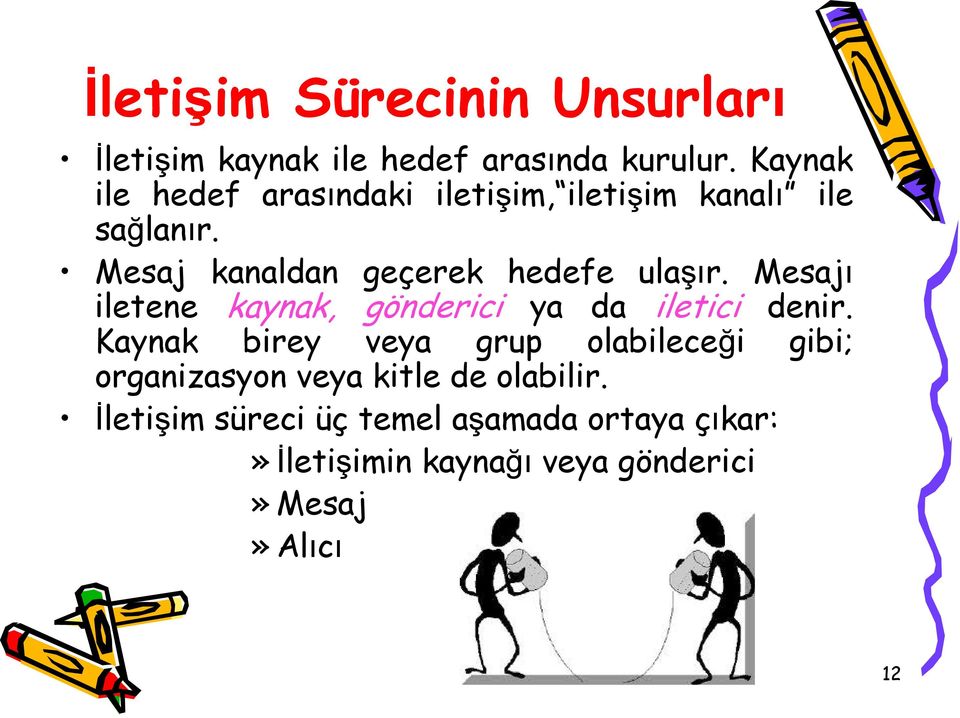 İletişim Sürecinin Unsurları

• İletişim kaynak ile hedef arasında kurulur. Kaynak ile hedef arasındaki iletişim,“iletişim kanalı” ile sağlanır.

• Mesaj kanaldan geçerek hedefe ulaşır. Mesajı iletene kaynak, gönderici ya da iletici denir. Kaynak birey veya grup olabileceği gibi; organizasyon veya kitle de olabilir.

• İletişim süreci üç temel aşamada ortaya çıkar:

» İletişimin kaynağı veya gönderici

» Mesaj

» Alıcı

12